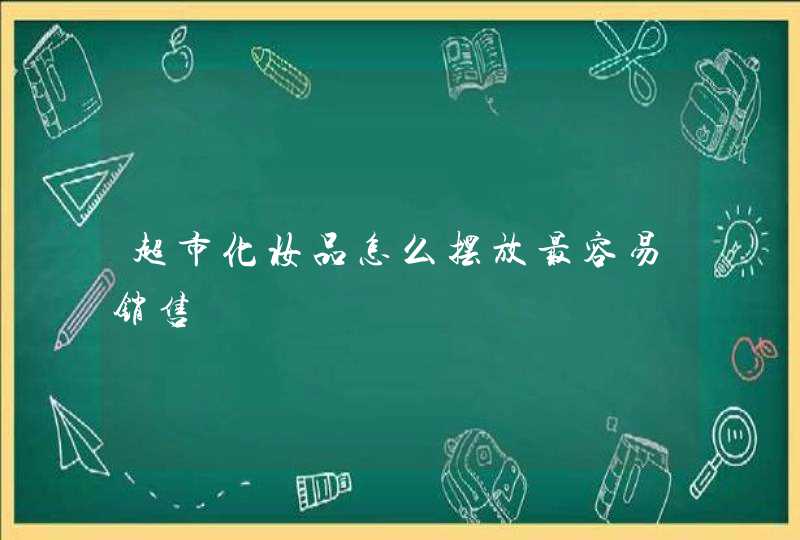 超市化妆品怎么摆放最容易销售